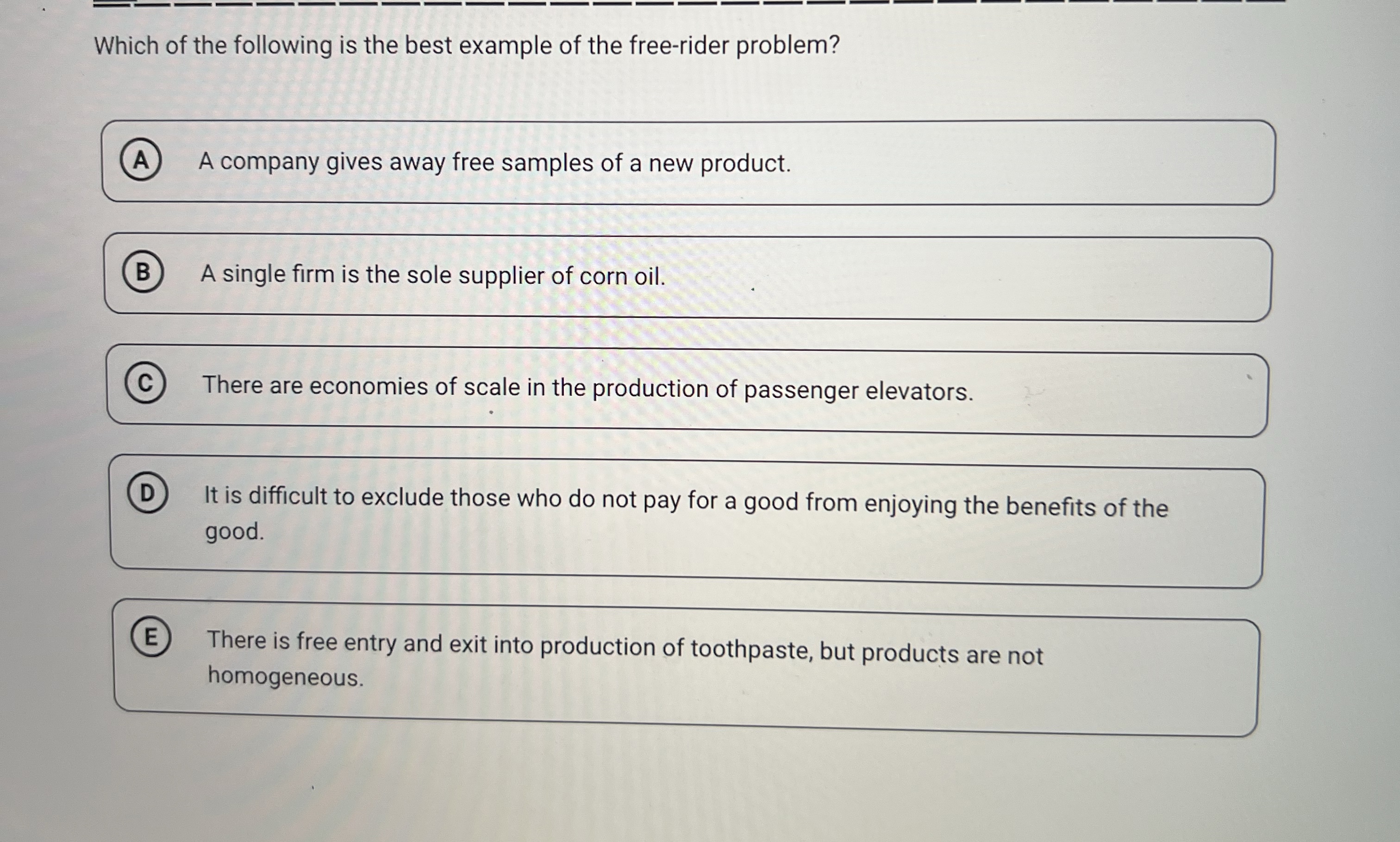 Which of the following is the best example of the free-rider problem?

A A company gives away free samples of a new product.

B A single firm is the sole supplier of corn oil.

C There are economies of scale in the production of passenger elevators.

D It is difficult to exclude those who do not pay for a good from enjoying the benefits of the good.

E There is free entry and exit into production of toothpaste, but products are not homogeneous.